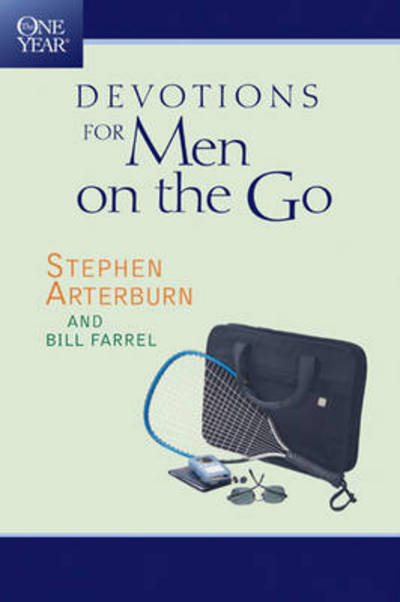 The ONE YEAR®

DEVOTIONS FOR Men on the Go

STEPHEN ARTERBURN

AND BILL FARREL